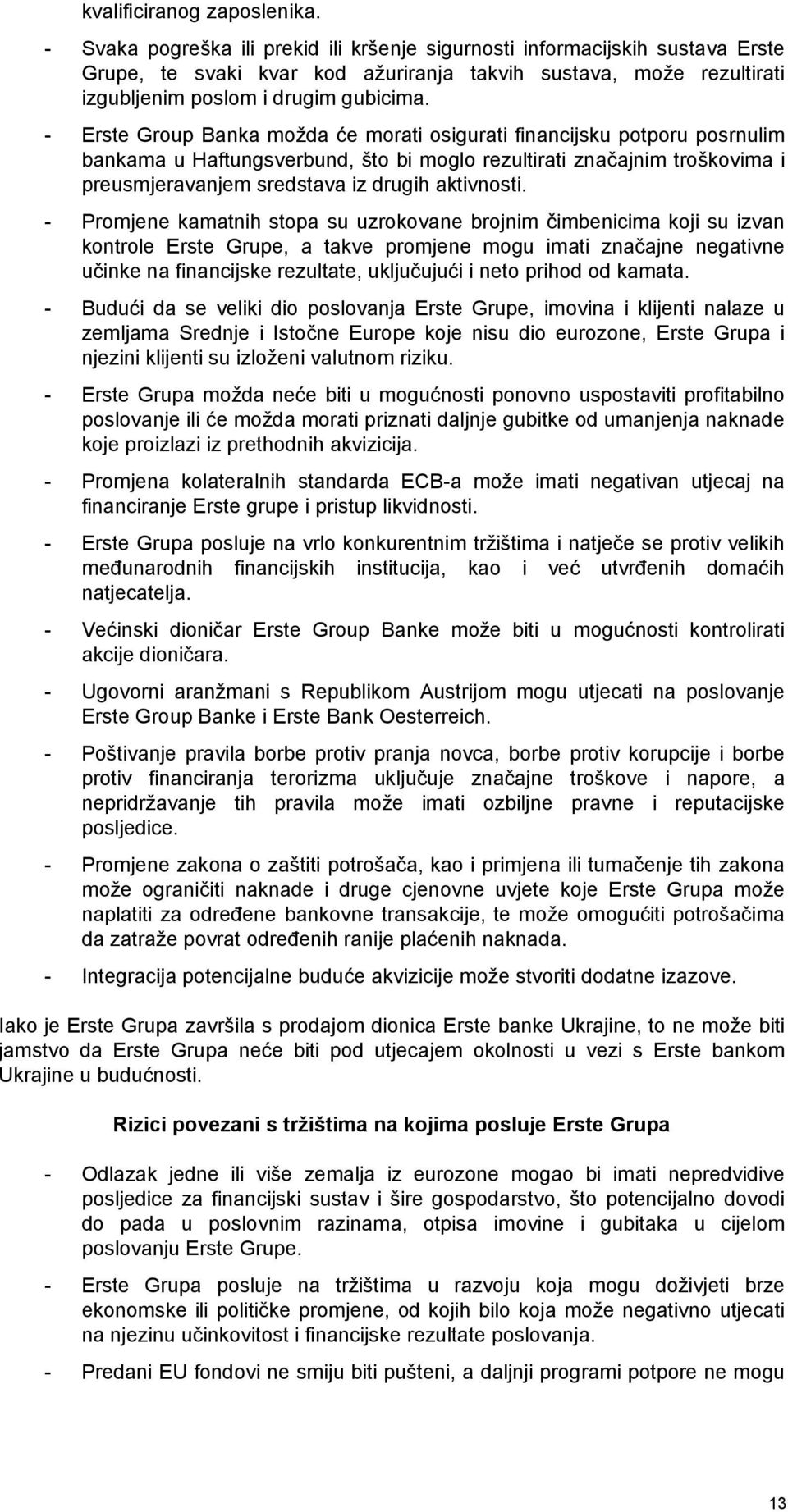 kvalificiranog zaposlenika.

- Svaka pogreška ili prekid ili kršenje sigurnosti informacijskih sustava Erste Grupe, te svaki kvar kod ažuriranja takvih sustava, može rezultirati izgubljenim poslom i drugim gubicima.

- Erste Group Banka možda će morati osigurati financijsku potporu posrnulim bankama u Haftungsverbund, što bi moglo rezultirati značajnim troškovima i preusmjeravanjem sredstava iz drugih aktivnosti.

- Promjene kamatnih stopa su uzrokovane brojnim čimbenicima koji su izvan kontrole Erste Grupe, a takve promjene mogu imati značajne negativne učinke na financijske rezultate, uključujući i neto prihod od kamata.

- Budući da se veliki dio poslovanja Erste Grupe, imovina i klijenti nalaze u zemljama Srednje i Istočne Europe koje nisu dio eurozone, Erste Grupa i njezini klijenti su izloženi valutnom riziku.

- Erste Grupa možda neće biti u mogućnosti ponovno uspostaviti profitabilno poslovanje ili će možda morati priznati daljnje gubitke od umanjenja naknade koje proizlazi iz prethodnih akvizicija.

- Promjena kolateralnih standarda ECB-a može imati negativan utjecaj na financiranje Erste grupe i pristup likvidnosti.

- Erste Grupa posluje na vrlo konkurentnim tržištima i natječe se protiv velikih međunarodnih financijskih institucija, kao i već utvrđenih domaćih natjecatelja.

- Većinski dioničar Erste Group Banke može biti u mogućnosti kontrolirati akcije dioničara.

- Ugovorni aranžmani s Republikom Austrijom mogu utjecati na poslovanje Erste Group Banke i Erste Bank Oesterreich.

- Poštivanje pravila borbe protiv pranja novca, borbe protiv korupcije i borbe protiv financiranja terorizma uključuje značajne troškove i napore, a nepridržavanje tih pravila može imati ozbiljne pravne i reputacijske posljedice.

- Promjene zakona o zaštiti potrošača, kao i primjena ili tumačenje tih zakona može ograničiti naknade i druge cjenovne uvjete koje Erste Grupa može naplatiti za određene bankovne transakcije, te može omogućiti potrošačima da zatraže povrat određenih ranije plaćenih naknada.

- Integracija potencijalne buduće akvizicije može stvoriti dodatne izazove.

Iako je Erste Grupa završila s prodajom dionica Erste banke Ukrajine, to ne može biti jamstvo da Erste Grupa neće biti pod utjecajem okolnosti u vezi s Erste bankom Ukrajine u budućnosti.

Rizici povezani s tržištima na kojima posluje Erste Grupa

- Odlazak jedne ili više zemalja iz eurozone mogao bi imati nepredvidive posljedice za financijski sustav i šire gospodarstvo, što potencijalno dovodi do pada u poslovnim razinama, otpisa imovine i gubitaka u cijelom poslovanju Erste Grupe.

- Erste Grupa posluje na tržištima u razvoju koja mogu doživjeti brze ekonomske ili političke promjene, od kojih bilo koja može negativno utjecati na njezinu učinkovitost i financijske rezultate poslovanja.

- Predani EU fondovi ne smiju biti pušteni, a daljnji programi potpore ne mogu

13